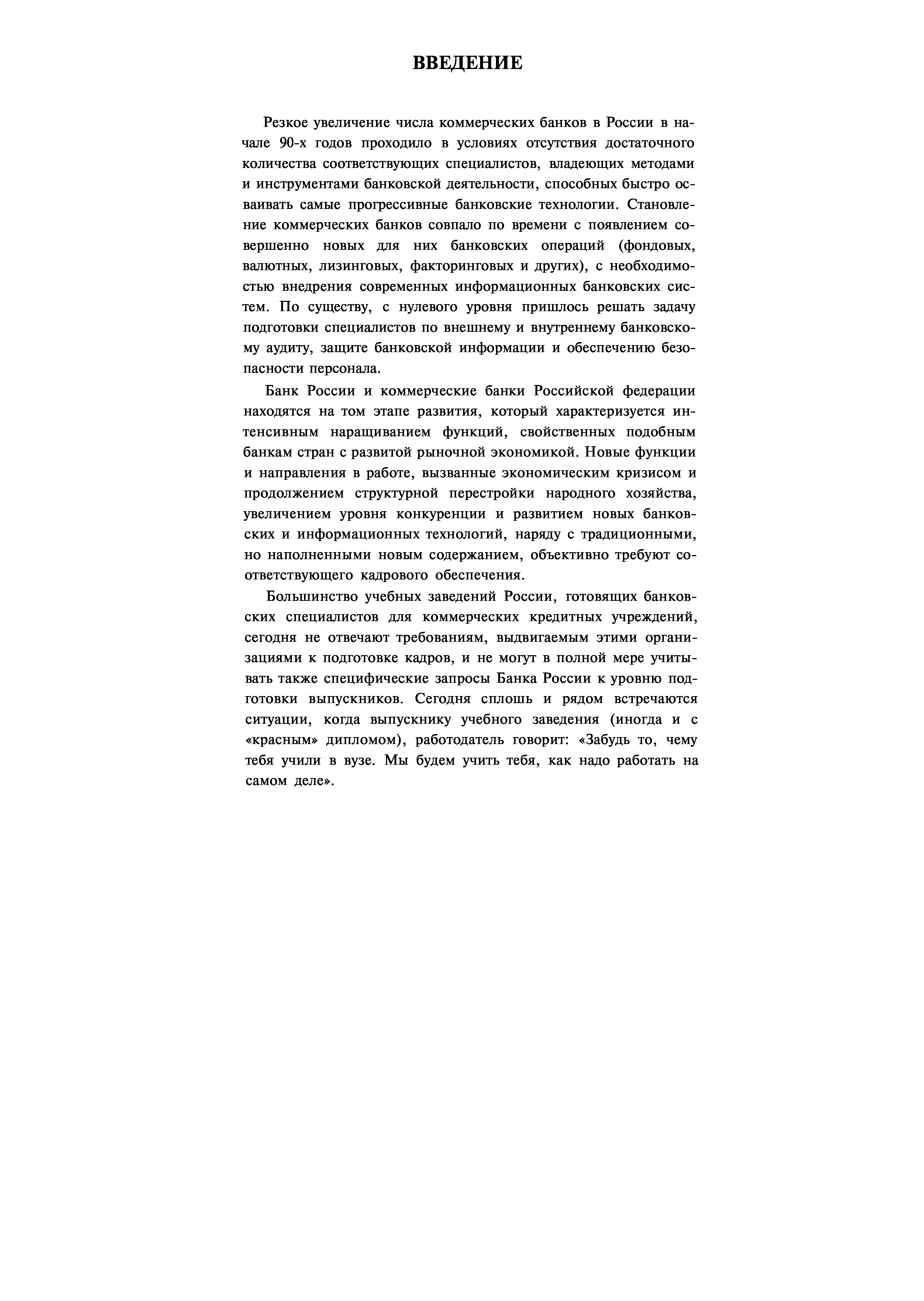 ВВЕДЕНИЕ

Резкое увеличение числа коммерческих банков в России в начале 90-х годов проходило в условиях отсутствия достаточного количества соответствующих специалистов, владеющих методами и инструментами банковской деятельности, способных быстро осваивать самые прогрессивные банковские технологии. Становление коммерческих банков совпало по времени с появлением совершенно новых для них банковских операций (фондовых, валютных, лизинговых, факторинговых и других), с необходимостью внедрения современных информационных банковских систем. По существу, с нулевого уровня пришлось решать задачу подготовки специалистов по внешнему и внутреннему банковскому аудиту, защите банковской информации и обеспечению безопасности персонала.

Банк России и коммерческие банки Российской федерации находятся на том этапе развития, который характеризуется интенсивным наращиванием функций, свойственных подобным банкам стран с развитой рыночной экономикой. Новые функции и направления в работе, вызванные экономическим кризисом и продолжением структурной перестройки народного хозяйства, увеличением уровня конкуренции и развитием новых банковских и информационных технологий, наряду с традиционными, но наполненными новым содержанием, объективно требуют соответствующего кадрового обеспечения.

Большинство учебных заведений России, готовящих банковских специалистов для коммерческих кредитных учреждений, сегодня не отвечают требованиям, выдвигаемым этими организациями к подготовке кадров, и не могут в полной мере учитывать также специфические запросы Банка России к уровню подготовки выпускников. Сегодня сплошь и рядом встречаются ситуации, когда выпускнику учебного заведения (иногда и с «красным» дипломом), работодатель говорит: «Забудь то, чему тебя учили в вузе. Мы будем учить тебя, как надо работать на самом деле».